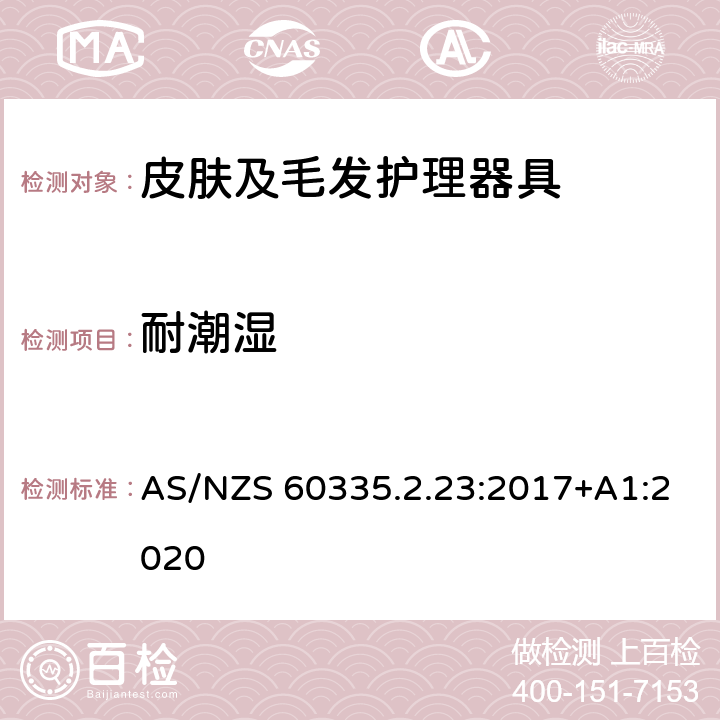 MA CNAS AC ilac-MRA

检测对象： 皮肤及毛发护理器具

检测项目： 耐潮湿

检测标准： AS/NZS 60335.2.23:2017+A1:2020

百检
Baijiantest.com

做检测 上百检
400-151-7153